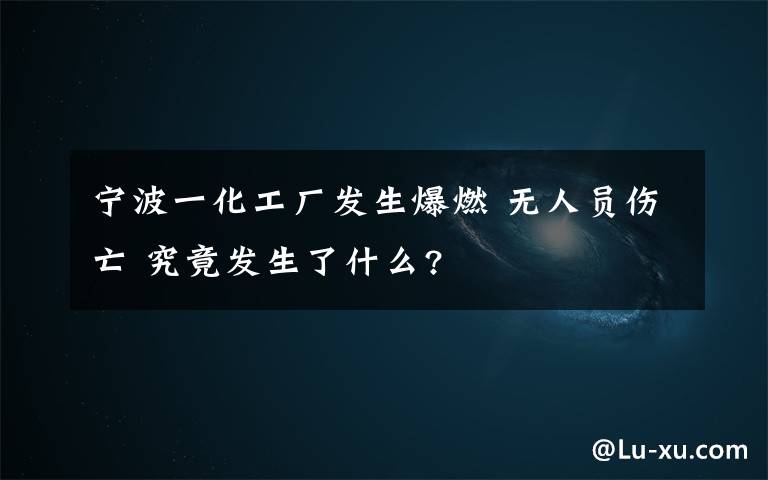 宁波一化工厂发生爆燃 无人员伤亡 究竟发生了什么？

@Lu-xu.com